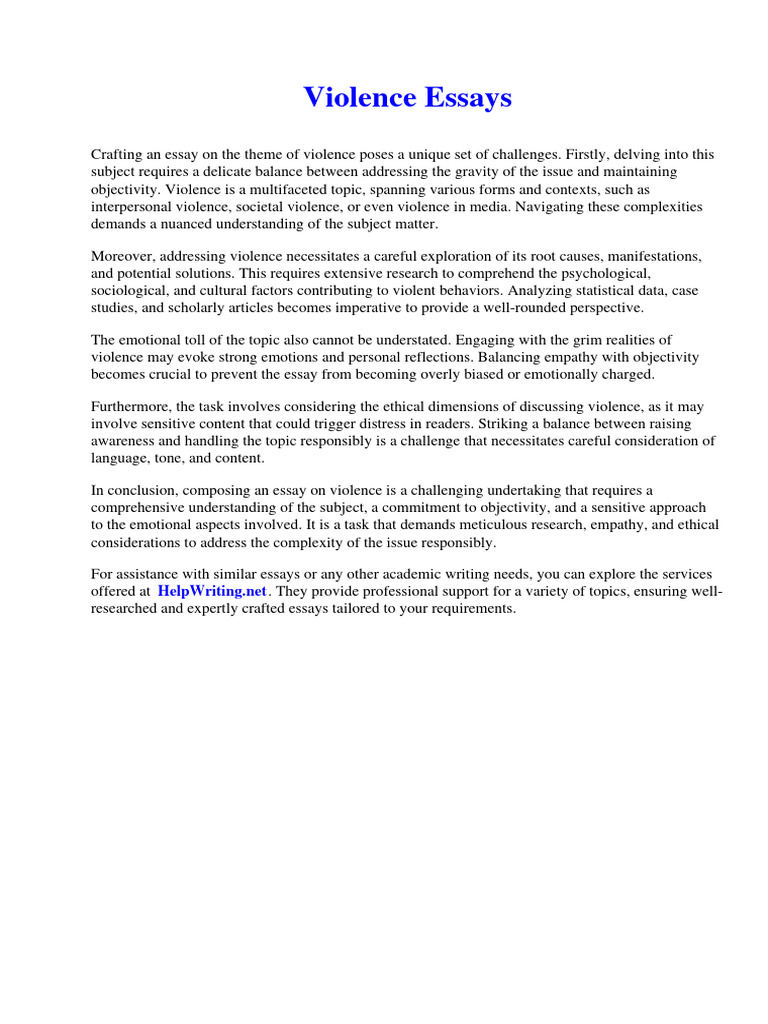 Violence Essays

Crafting an essay on the theme of violence poses a unique set of challenges. Firstly, delving into this subject requires a delicate balance between addressing the gravity of the issue and maintaining objectivity. Violence is a multifaceted topic, spanning various forms and contexts, such as interpersonal violence, societal violence, or even violence in media. Navigating these complexities demands a nuanced understanding of the subject matter.

Moreover, addressing violence necessitates a careful exploration of its root causes, manifestations, and potential solutions. This requires extensive research to comprehend the psychological, sociological, and cultural factors contributing to violent behaviors. Analyzing statistical data, case studies, and scholarly articles becomes imperative to provide a well-rounded perspective.

The emotional toll of the topic also cannot be understated. Engaging with the grim realities of violence may evoke strong emotions and personal reflections. Balancing empathy with objectivity becomes crucial to prevent the essay from becoming overly biased or emotionally charged.

Furthermore, the task involves considering the ethical dimensions of discussing violence, as it may involve sensitive content that could trigger distress in readers. Striking a balance between raising awareness and handling the topic responsibly is a challenge that necessitates careful consideration of language, tone, and content.

In conclusion, composing an essay on violence is a challenging undertaking that requires a comprehensive understanding of the subject, a commitment to objectivity, and a sensitive approach to the emotional aspects involved. It is a task that demands meticulous research, empathy, and ethical considerations to address the complexity of the issue responsibly.

For assistance with similar essays or any other academic writing needs, you can explore the services offered at HelpWriting.net. They provide professional support for a variety of topics, ensuring well-researched and expertly crafted essays tailored to your requirements.